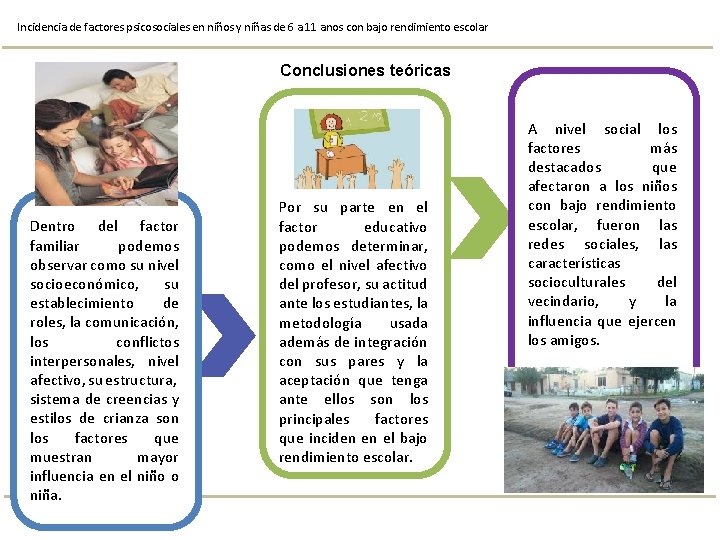 Incidencia de factores psicosociales en niños y niñas de 6 a11 anos con bajo rendimiento escolar

Conclusiones teóricas

Dentro del factor familiar podemos observar como su nivel socioeconómico, su establecimiento de roles, la comunicación, los conflictos interpersonales, nivel afectivo, su estructura, sistema de creencias y estilos de crianza son los factores que muestran mayor influencia en el niño o niña.

Por su parte en el factor educativo podemos determinar, como el nivel afectivo del profesor, su actitud ante los estudiantes, la metodología usada además de integración con sus pares y la aceptación que tenga ante ellos son los principales factores que inciden en el bajo rendimiento escolar.

A nivel social los factores más destacados que afectaron a los niños con bajo rendimiento escolar, fueron las redes sociales, las características socioculturales del vecindario, y la influencia que ejercen los amigos.